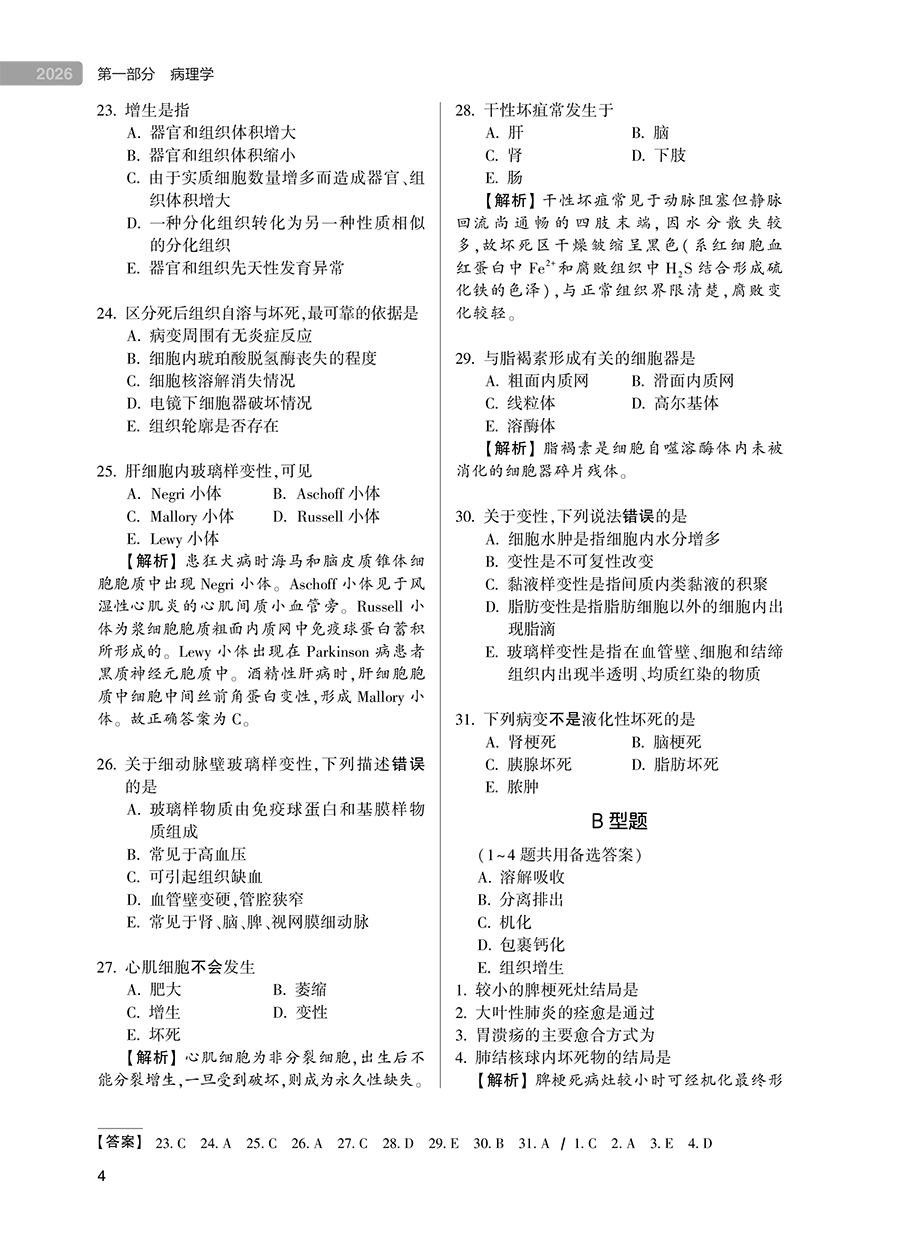 2026 第一部分 病理学

23. 增生是指
A. 器官和组织体积增大
B. 器官和组织体积缩小
C. 由于实质细胞数量增多而造成器官、组织体积增大
D. 一种分化组织转化为另一种性质相似的分化组织
E. 器官和组织先天性发育异常

24. 区分死后组织自溶与坏死,最可靠的依据是
A. 病变周围有无炎症反应
B. 细胞内琥珀酸脱氢酶丧失的程度
C. 细胞核溶解消失情况
D. 电镜下细胞器破坏情况
E. 组织轮廓是否存在

25. 肝细胞内玻璃样变性,可见
A. Negri 小体
B. Aschoff 小体
C. Mallory 小体
D. Russell 小体
E. Lewy 小体
【解析】患狂犬病时海马和脑皮质锥体细胞胞质中出现 Negri 小体。Aschoff 小体见于风湿性心肌炎的心肌间质小血管旁。Russell 小体为浆细胞胞质粗面内质网中免疫球蛋白蓄积所形成的。Lewy 小体出现在 Parkinson 病患者黑质神经元胞质中。酒精性肝病时,肝细胞胞质中细胞中间丝前角蛋白变性,形成 Mallory 小体。故正确答案为 C。

26. 关于细动脉壁玻璃样变性,下列描述错误的是
A. 玻璃样物质由免疫球蛋白和基膜样物质组成
B. 常见于高血压
C. 可引起组织缺血
D. 血管壁变硬,管腔狭窄
E. 常见于肾、脑、脾、视网膜细动脉

27. 心肌细胞不会发生
A. 肥大
B. 萎缩
C. 增生
D. 变性
E. 坏死
【解析】心肌细胞为非分裂细胞,出生后不能分裂增生,一旦受到破坏,则成为永久性缺失。

28. 干性坏疽常发生于
A. 肝
B. 脑
C. 肾
D. 下肢
E. 肠
【解析】干性坏疽常见于动脉阻塞但静脉回流尚通畅的四肢末端,因水分散失较多,故坏死区干燥皱缩呈黑色(系红细胞血红蛋白中 $Fe^{2+}$ 和腐败组织中 $H_2S$ 结合形成硫化铁的色泽),与正常组织界限清楚,腐败变化较轻。

29. 与脂褐素形成有关的细胞器是
A. 粗面内质网
B. 滑面内质网
C. 线粒体
D. 高尔基体
E. 溶酶体
【解析】脂褐素是细胞自噬溶酶体内未被消化的细胞器碎片残体。

30. 关于变性,下列说法错误的是
A. 细胞水肿是指细胞内水分增多
B. 变性是不可复性改变
C. 黏液样变性是指间质内类黏液的积聚
D. 脂肪变性是指脂肪细胞以外的细胞内出现脂滴
E. 玻璃样变性是指在血管壁、细胞和结缔组织内出现半透明、均质红染的物质

31. 下列病变不是液化性坏死的是
A. 肾梗死
B. 脑梗死
C. 胰腺坏死
D. 脂肪坏死
E. 脓肿

B 型题

(1~4 题共用备选答案)
A. 溶解吸收
B. 分离排出
C. 机化
D. 包裹钙化
E. 组织增生
1. 较小的脾梗死灶结局是
2. 大叶性肺炎的痊愈是通过
3. 胃溃疡的主要愈合方式为
4. 肺结核球内坏死物的结局是
【解析】脾梗死病灶较小时可经机化最终形

【答案】 23. C 24. A 25. C 26. A 27. C 28. D 29. E 30. B 31. A / 1. C 2. A 3. E 4. D

4